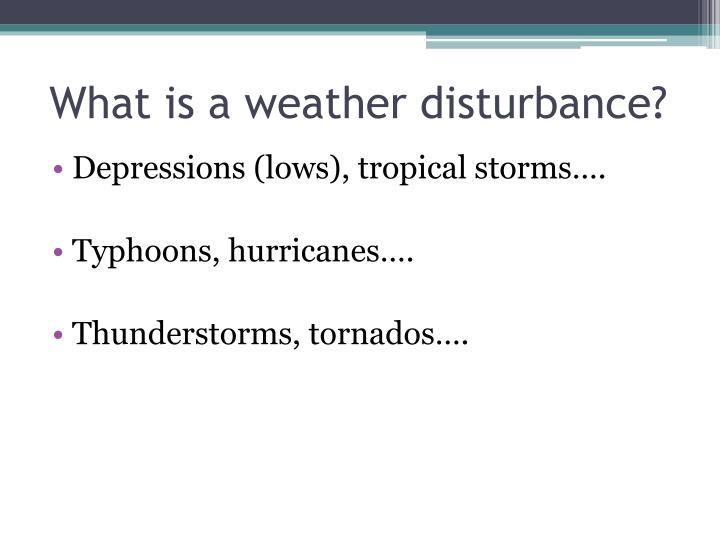 What is a weather disturbance?

• Depressions (lows), tropical storms….

• Typhoons, hurricanes….

• Thunderstorms, tornados….